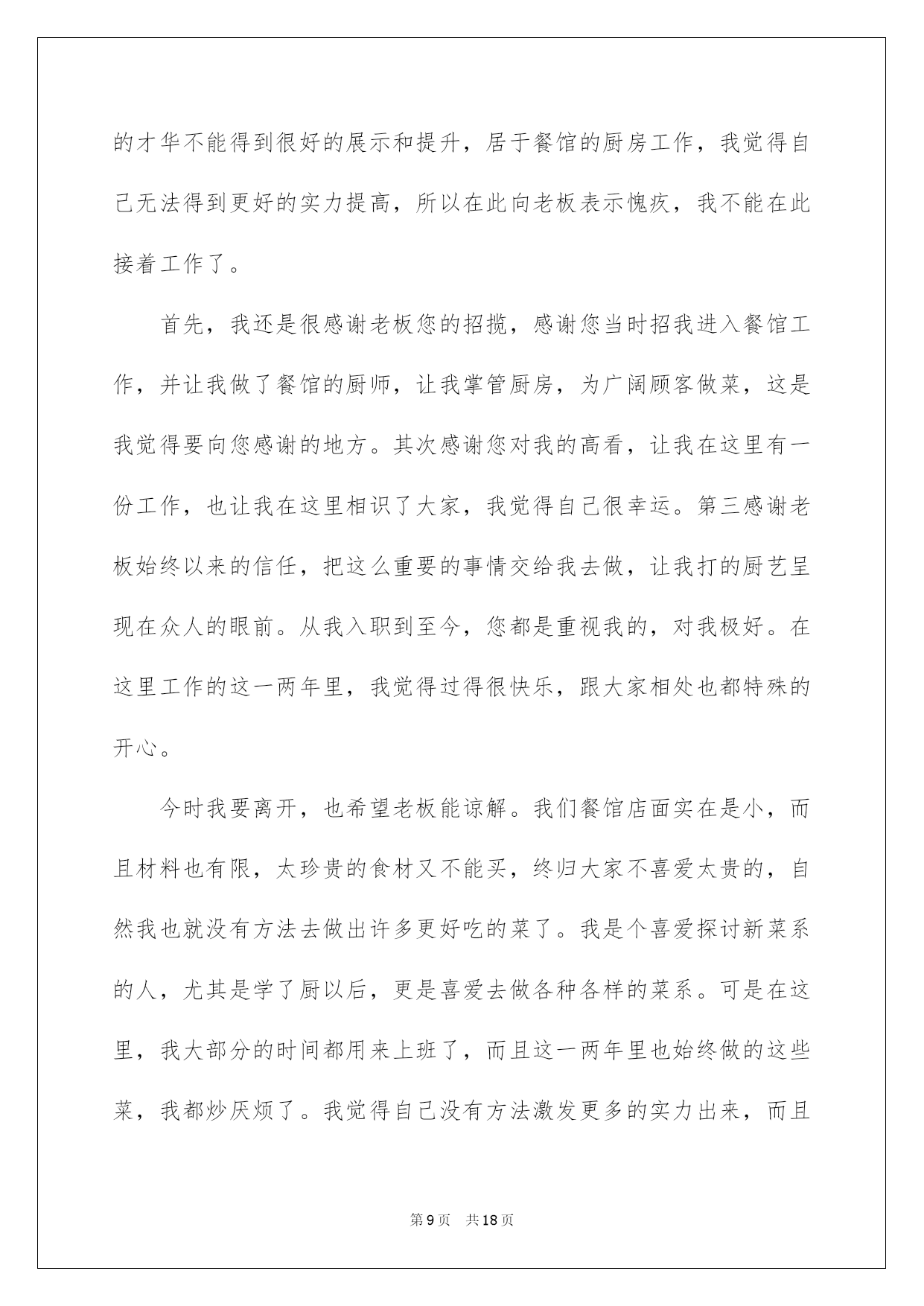 的才华不能得到很好的展示和提升，居于餐馆的厨房工作，我觉得自己无法得到更好的实力提高，所以在此向老板表示愧疚，我不能在此接着工作了。

首先，我还是很感谢老板您的招揽，感谢您当时招我进入餐馆工作，并让我做了餐馆的厨师，让我掌管厨房，为广阔顾客做菜，这是我觉得要向您感谢的地方。其次感谢您对我的高看，让我在这里有一份工作，也让我在这里相识了大家，我觉得自己很幸运。第三感谢老板始终以来的信任，把这么重要的事情交给我去做，让我打的厨艺呈现在众人的眼前。从我入职到至今，您都是重视我的，对我极好。在这里工作的这一两年里，我觉得过得很快乐，跟大家相处也都特殊的开心。

今时我要离开，也希望老板能谅解。我们餐馆店面实在是小，而且材料也有限，太珍贵的食材又不能买，终归大家不喜爱太贵的，自然我也就没有方法去做出许多更好吃的菜了。我是个喜爱探讨新菜系的人，尤其是学了厨以后，更是喜爱去做各种各样的菜系。可是在这里，我大部分的时间都用来上班了，而且这一两年里也始终做的这些菜，我都炒厌烦了。我觉得自己没有方法激发更多的实力出来，而且

第9页 共18页